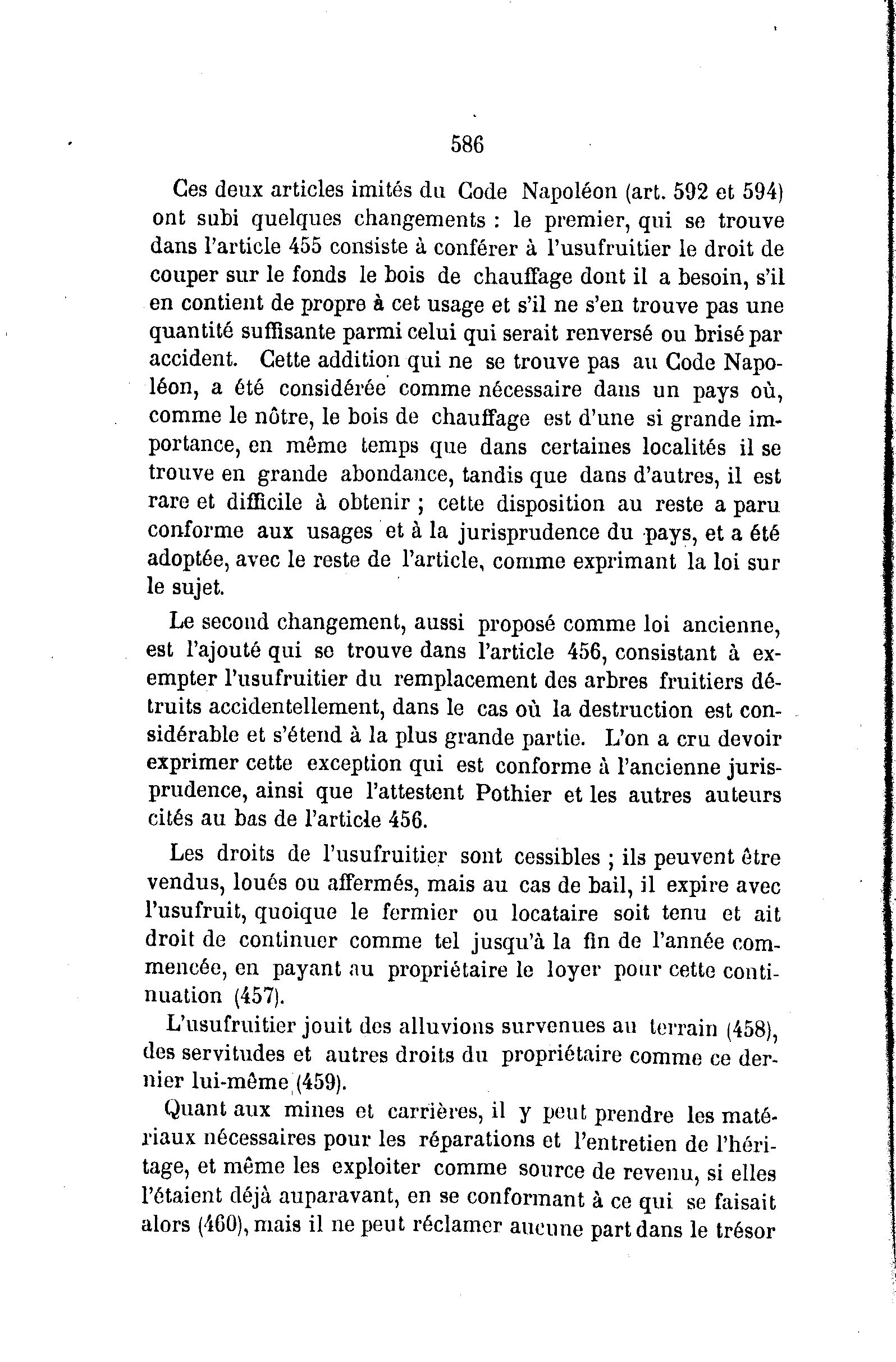 586

Ces deux articles imités du Code Napoléon (art. 592 et 594) ont subi quelques changements : le premier, qui se trouve dans l'article 455 consiste à conférer à l'usufruitier le droit de couper sur le fonds le bois de chauffage dont il a besoin, s'il en contient de propre à cet usage et s'il ne s'en trouve pas une quantité suffisante parmi celui qui serait renversé ou brisé par accident. Cette addition qui ne se trouve pas au Code Napoléon, a été considérée comme nécessaire dans un pays où, comme le nôtre, le bois de chauffage est d'une si grande importance, en même temps que dans certaines localités il se trouve en grande abondance, tandis que dans d'autres, il est rare et difficile à obtenir ; cette disposition au reste a paru conforme aux usages et à la jurisprudence du pays, et a été adoptée, avec le reste de l'article, comme exprimant la loi sur le sujet.

Le second changement, aussi proposé comme loi ancienne, est l'ajouté qui se trouve dans l'article 456, consistant à exempter l'usufruitier du remplacement des arbres fruitiers détruits accidentellement, dans le cas où la destruction est considérable et s'étend à la plus grande partie. L'on a cru devoir exprimer cette exception qui est conforme à l'ancienne jurisprudence, ainsi que l'attestent Pothier et les autres auteurs cités au bas de l'article 456.

Les droits de l'usufruitier sont cessibles ; ils peuvent être vendus, loués ou affermés, mais au cas de bail, il expire avec l'usufruit, quoique le fermier ou locataire soit tenu et ait droit de continuer comme tel jusqu'à la fin de l'année commencée, en payant au propriétaire le loyer pour cette continuation (457).

L'usufruitier jouit des alluvions survenues au terrain (458), des servitudes et autres droits du propriétaire comme ce dernier lui-même (459).

Quant aux mines et carrières, il y peut prendre les matériaux nécessaires pour les réparations et l'entretien de l'héritage, et même les exploiter comme source de revenu, si elles l'étaient déjà auparavant, en se conformant à ce qui se faisait alors (460), mais il ne peut réclamer aucune part dans le trésor